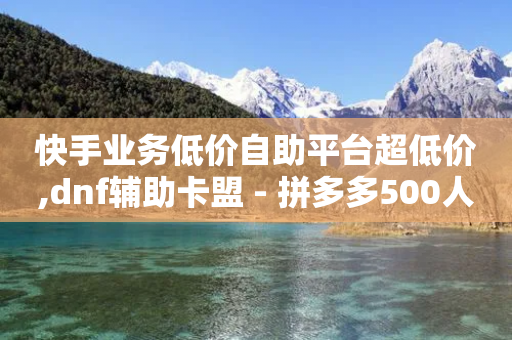 快手业务低价自助平台超低价,dnf辅助卡盟 - 拼多多500人